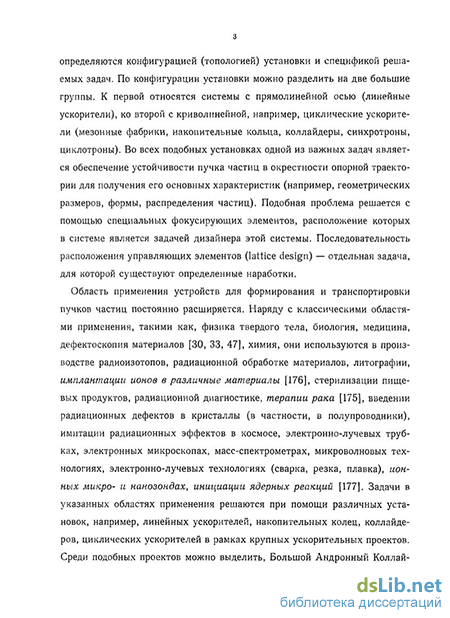 3

определяются конфигурацией (топологией) установки и спецификой решаемых задач. По конфигурации установки можно разделить на две большие группы. К первой относятся системы с прямолинейной осью (линейные ускорители), ко второй с криволинейной, например, циклические ускорители (мезонные фабрики, накопительные кольца, коллайдеры, синхротроны, циклотроны). Во всех подобных установках одной из важных задач является обеспечение устойчивости пучка частиц в окрестности опорной траектории для получения его основных характеристик (например, геометрических размеров, формы, распределения частиц). Подобная проблема решается с помощью специальных фокусирующих элементов, расположение которых в системе является задачей дизайнера этой системы. Последовательность расположения управляющих элементов (lattice design) — отдельная задача, для которой существуют определенные наработки.

Область применения устройств для формирования и транспортировки пучков частиц постоянно расширяется. Наряду с классическими областями применения, такими как, физика твердого тела, биология, медицина, дефектоскопия материалов [30, 33, 47], химия, они используются в производстве радиоизотопов, радиационной обработке материалов, литографии, имплантации ионов в различные материалы [176], стерилизации пищевых продуктов, радиационной диагностике, терапии рака [175], введении радиационных дефектов в кристаллы (в частности, в полупроводники), имитации радиационных эффектов в космосе, электронно-лучевых трубках, электронных микроскопах, масс-спектрометрах, микроволновых технологиях, электронно-лучевых технологиях (сварка, резка, плавка), ионных микро- и нанозондах, инициации ядерных реакций [177]. Задачи в указанных областях применения решаются при помощи различных установок, например, линейных ускорителей, накопительных колец, коллайдеров, циклических ускорителей в рамках крупных ускорительных проектов. Среди подобных проектов можно выделить, Большой Андронный Коллай-

dsLib.net
библиотека диссертаций